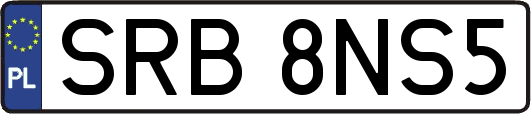 PL
SRB 8NS5